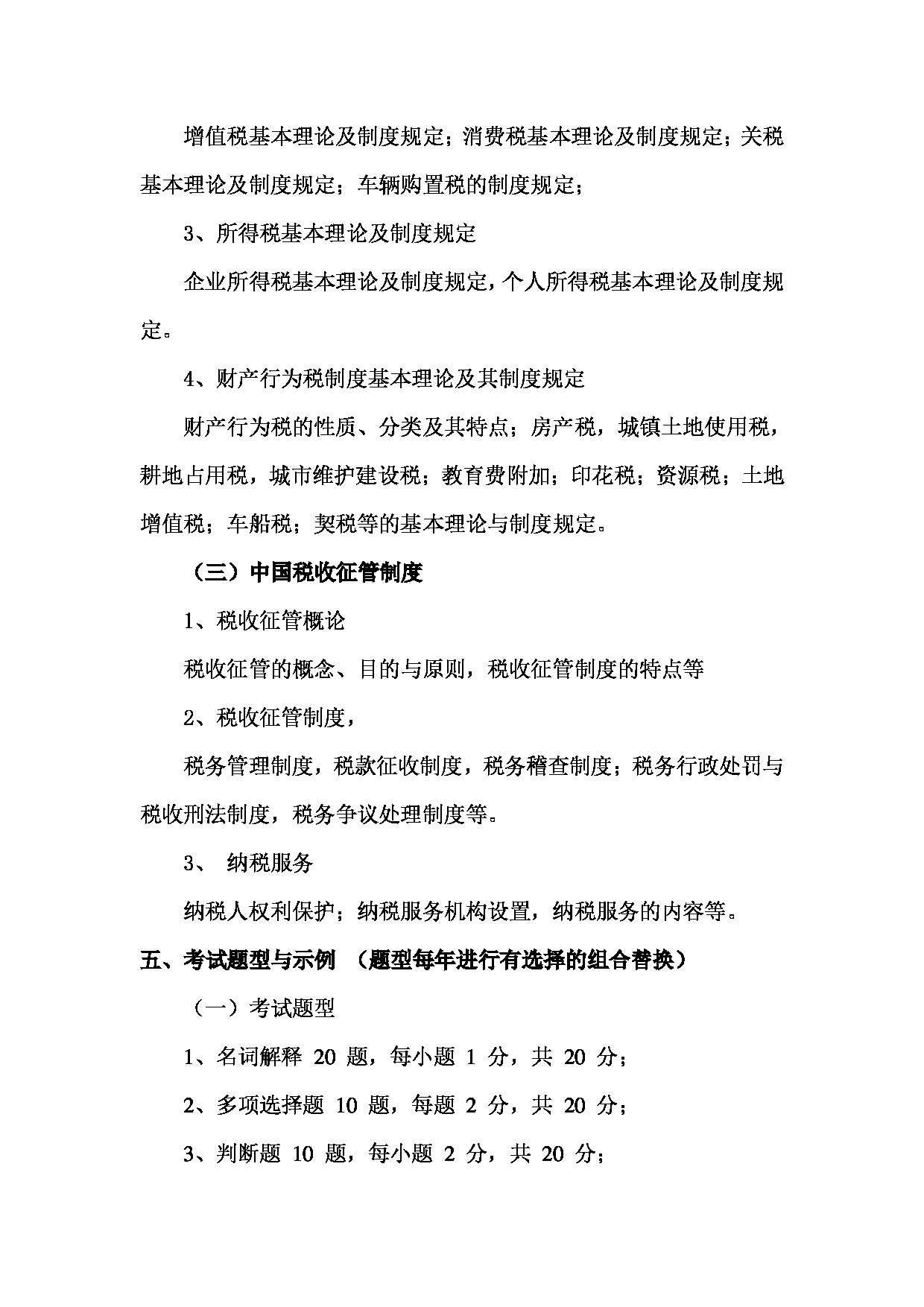 增值税基本理论及制度规定；消费税基本理论及制度规定；关税基本理论及制度规定；车辆购置税的制度规定；

3、所得税基本理论及制度规定

企业所得税基本理论及制度规定，个人所得税基本理论及制度规定。

4、财产行为税制度基本理论及其制度规定

财产行为税的性质、分类及其特点；房产税，城镇土地使用税，耕地占用税，城市维护建设税；教育费附加；印花税；资源税；土地增值税；车船税；契税等的基本理论与制度规定。

（三）中国税收征管制度

1、税收征管概论

税收征管的概念、目的与原则，税收征管制度的特点等

2、税收征管制度，

税务管理制度，税款征收制度，税务稽查制度；税务行政处罚与税收刑法制度，税务争议处理制度等。

3、 纳税服务

纳税人权利保护；纳税服务机构设置，纳税服务的内容等。

五、考试题型与示例 （题型每年进行有选择的组合替换）

（一）考试题型

1、名词解释 20 题，每小题 1 分，共 20 分；

2、多项选择题 10 题，每题 2 分，共 20 分；

3、判断题 10 题，每小题 2 分，共 20 分；